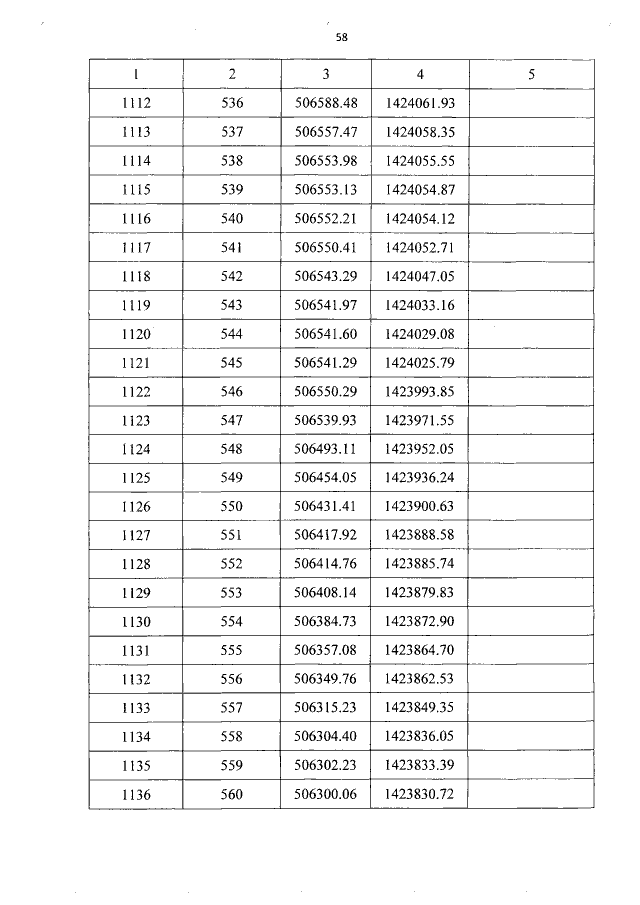 58

| 1 | 2 | 3 | 4 | 5 |
|---|---|---|---|---|
| 1112 | 536 | 506588.48 | 1424061.93 | |
| 1113 | 537 | 506557.47 | 1424058.35 | |
| 1114 | 538 | 506553.98 | 1424055.55 | |
| 1115 | 539 | 506553.13 | 1424054.87 | |
| 1116 | 540 | 506552.21 | 1424054.12 | |
| 1117 | 541 | 506550.41 | 1424052.71 | |
| 1118 | 542 | 506543.29 | 1424047.05 | |
| 1119 | 543 | 506541.97 | 1424033.16 | |
| 1120 | 544 | 506541.60 | 1424029.08 | |
| 1121 | 545 | 506541.29 | 1424025.79 | |
| 1122 | 546 | 506550.29 | 1423993.85 | |
| 1123 | 547 | 506539.93 | 1423971.55 | |
| 1124 | 548 | 506493.11 | 1423952.05 | |
| 1125 | 549 | 506454.05 | 1423936.24 | |
| 1126 | 550 | 506431.41 | 1423900.63 | |
| 1127 | 551 | 506417.92 | 1423888.58 | |
| 1128 | 552 | 506414.76 | 1423885.74 | |
| 1129 | 553 | 506408.14 | 1423879.83 | |
| 1130 | 554 | 506384.73 | 1423872.90 | |
| 1131 | 555 | 506357.08 | 1423864.70 | |
| 1132 | 556 | 506349.76 | 1423862.53 | |
| 1133 | 557 | 506315.23 | 1423849.35 | |
| 1134 | 558 | 506304.40 | 1423836.05 | |
| 1135 | 559 | 506302.23 | 1423833.39 | |
| 1136 | 560 | 506300.06 | 1423830.72 | |